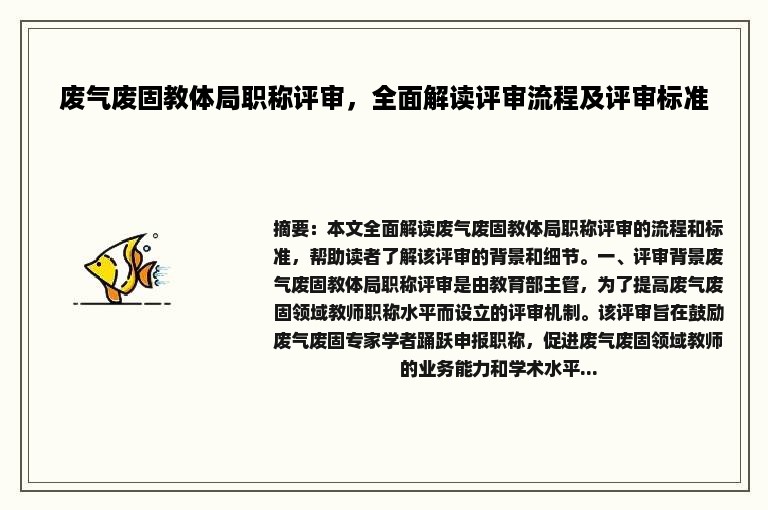 废气废固教体局职称评审，全面解读评审流程及评审标准

摘要：本文全面解读废气废固教体局职称评审的流程和标准，帮助读者了解该评审的背景和细节。一、评审背景废气废固教体局职称评审是由教育部主管，为了提高废气废固领域教师职称水平而设立的评审机制。该评审旨在鼓励废气废固专家学者踊跃申报职称，促进废气废固领域教师的业务能力和学术水平...